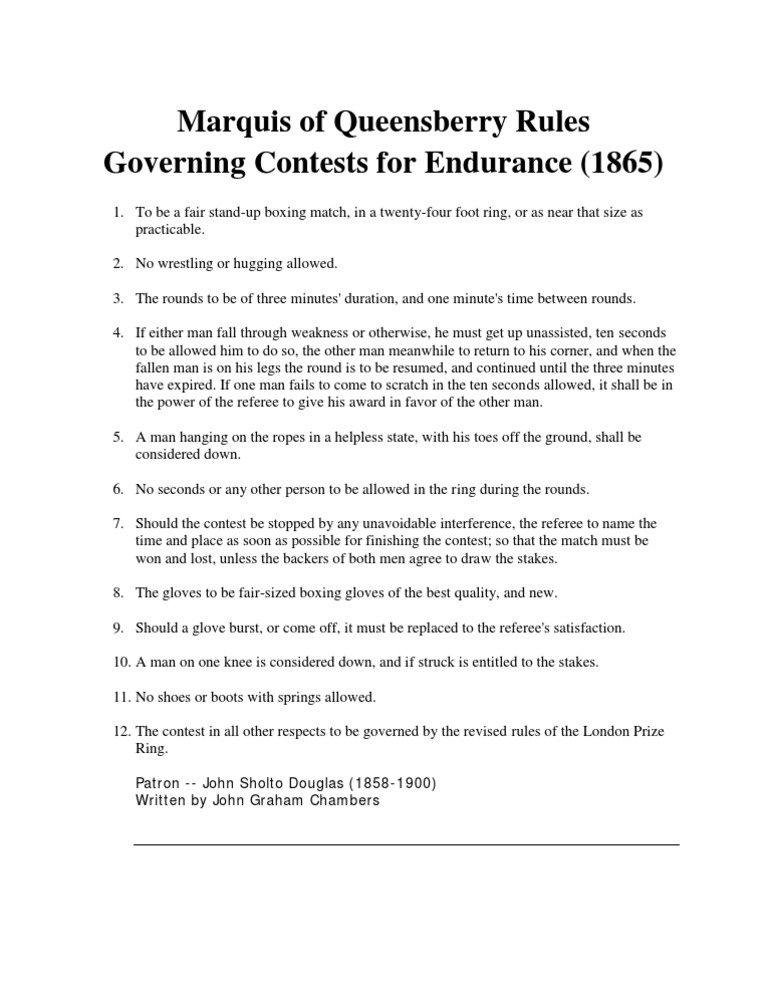 Marquis of Queensberry Rules
Governing Contests for Endurance (1865)

1. To be a fair stand-up boxing match, in a twenty-four foot ring, or as near that size as practicable.

2. No wrestling or hugging allowed.

3. The rounds to be of three minutes' duration, and one minute's time between rounds.

4. If either man fall through weakness or otherwise, he must get up unassisted, ten seconds to be allowed him to do so, the other man meanwhile to return to his corner, and when the fallen man is on his legs the round is to be resumed, and continued until the three minutes have expired. If one man fails to come to scratch in the ten seconds allowed, it shall be in the power of the referee to give his award in favor of the other man.

5. A man hanging on the ropes in a helpless state, with his toes off the ground, shall be considered down.

6. No seconds or any other person to be allowed in the ring during the rounds.

7. Should the contest be stopped by any unavoidable interference, the referee to name the time and place as soon as possible for finishing the contest; so that the match must be won and lost, unless the backers of both men agree to draw the stakes.

8. The gloves to be fair-sized boxing gloves of the best quality, and new.

9. Should a glove burst, or come off, it must be replaced to the referee's satisfaction.

10. A man on one knee is considered down, and if struck is entitled to the stakes.

11. No shoes or boots with springs allowed.

12. The contest in all other respects to be governed by the revised rules of the London Prize Ring.

Patron -- John Sholto Douglas (1858-1900)
Written by John Graham Chambers